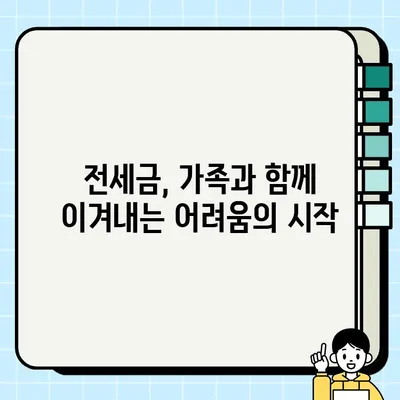 전세금, 가족과 함께
이겨내는 어려움의 시작